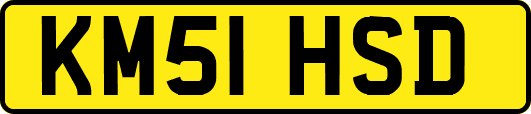 KM51 HSD